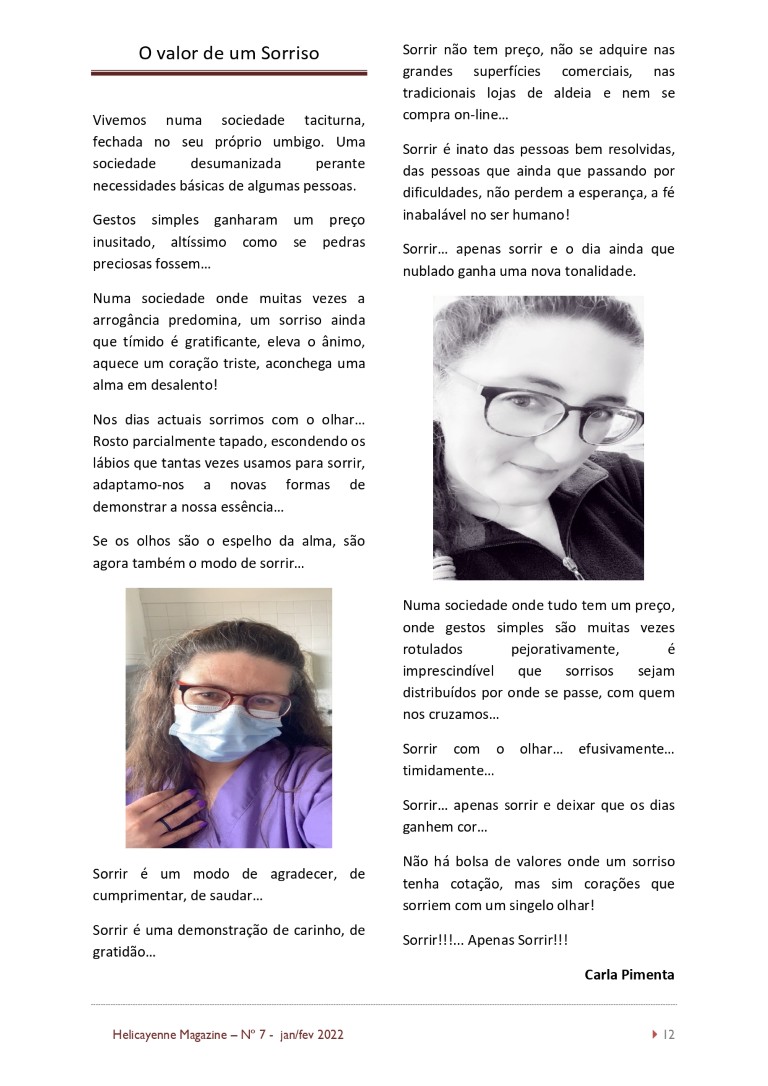 O valor de um Sorriso

Vivemos numa sociedade taciturna, fechada no seu próprio umbigo. Uma sociedade desumanizada perante necessidades básicas de algumas pessoas.

Gestos simples ganharam um preço inusitado, altíssimo como se pedras preciosas fossem…

Numa sociedade onde muitas vezes a arrogância predomina, um sorriso ainda que tímido é gratificante, eleva o ânimo, aquece um coração triste, aconchega uma alma em desalento!

Nos dias actuais sorrimos com o olhar… Rosto parcialmente tapado, escondendo os lábios que tantas vezes usamos para sorrir, adaptamo-nos a novas formas de demonstrar a nossa essência…

Se os olhos são o espelho da alma, são agora também o modo de sorrir…

Sorrir é um modo de agradecer, de cumprimentar, de saudar…

Sorrir é uma demonstração de carinho, de gratidão…

Sorrir não tem preço, não se adquire nas grandes superfícies comerciais, nas tradicionais lojas de aldeia e nem se compra on-line…

Sorrir é inato das pessoas bem resolvidas, das pessoas que ainda que passando por dificuldades, não perdem a esperança, a fé inabalável no ser humano!

Sorrir… apenas sorrir e o dia ainda que nublado ganha uma nova tonalidade.

Numa sociedade onde tudo tem um preço, onde gestos simples são muitas vezes rotulados pejorativamente, é imprescindível que sorrisos sejam distribuídos por onde se passe, com quem nos cruzamos…

Sorrir com o olhar… efusivamente… timidamente…

Sorrir… apenas sorrir e deixar que os dias ganhem cor…

Não há bolsa de valores onde um sorriso tenha cotação, mas sim corações que sorriem com um singelo olhar!

Sorrir!!!… Apenas Sorrir!!!

Carla Pimenta

Helicayenne Magazine – Nº 7 - jan/fev 2022

12